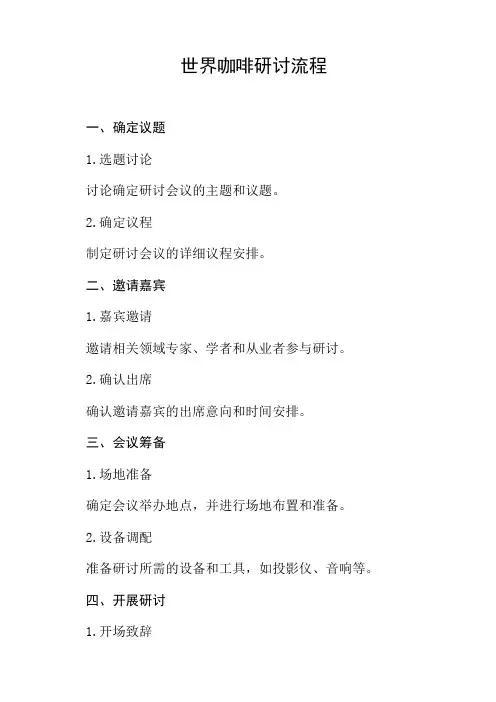 世界咖啡研讨流程

一、确定议题

1.选题讨论

讨论确定研讨会议的主题和议题。

2.确定议程

制定研讨会议的详细议程安排。

二、邀请嘉宾

1.嘉宾邀请

邀请相关领域专家、学者和从业者参与研讨。

2.确认出席

确认邀请嘉宾的出席意向和时间安排。

三、会议筹备

1.场地准备

确定会议举办地点，并进行场地布置和准备。

2.设备调配

准备研讨所需的设备和工具，如投影仪、音响等。

四、开展研讨

1.开场致辞